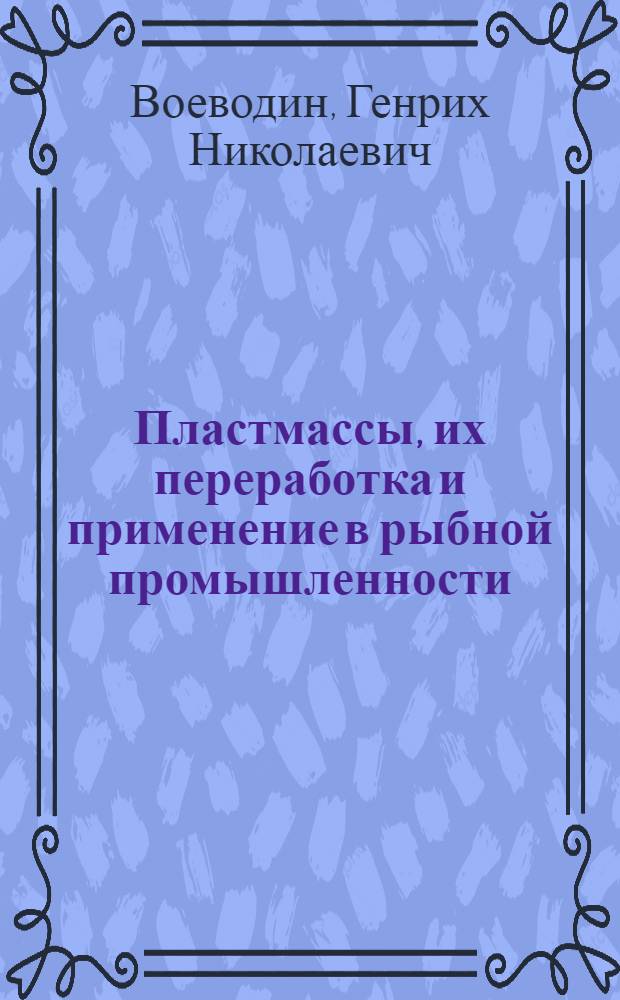 Воеводин, Генрих Николаевич

Пластмассы, их переработка и применение в рыбной промышленности